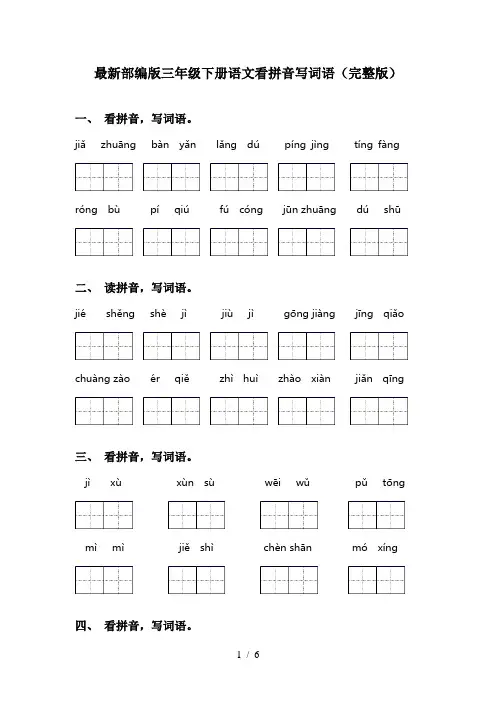 最新部编版三年级下册语文看拼音写词语（完整版）

一、 看拼音，写词语。

jiǎ zhuāng bàn yǎn lǎng dú píng jìng tíng fàng

róng bù pí qiú fú cóng jūn zhuāng dú shū

二、 读拼音，写词语。

jié shěng shè jì jiù jì gōng jiàng jīng qiǎo

chuàng zào ér qiě zhì huì zhào xiàn jiǎn qīng

三、 看拼音，写词语。

jì xù xùn sù wēi wǔ pǔ tōng

mì mì jiě shì chèn shān mó xíng

四、 看拼音，写词语。

1 / 6